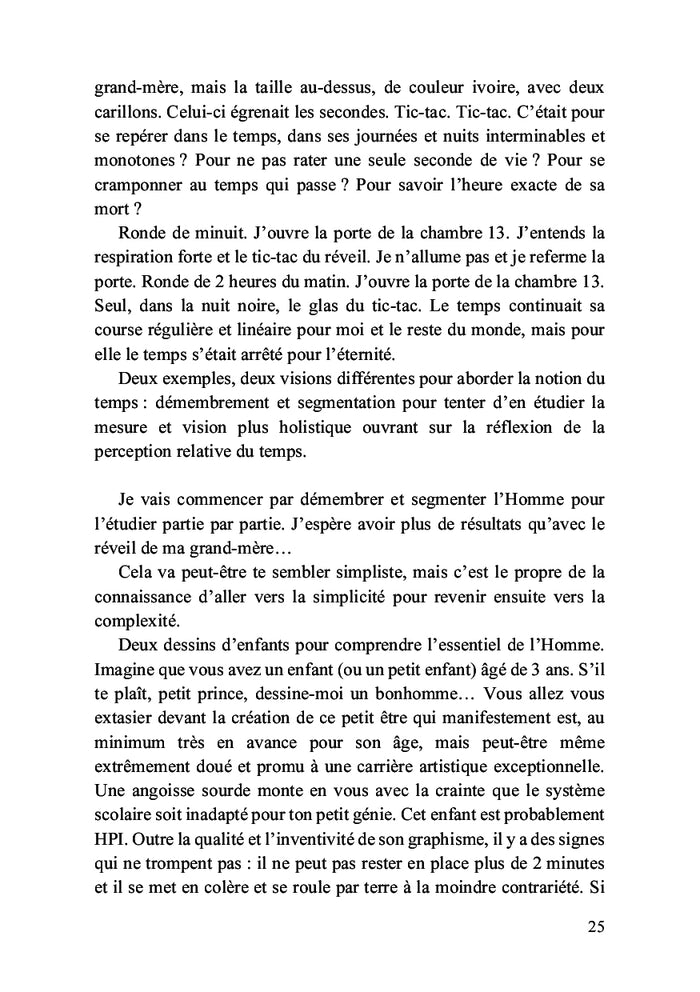 grand-mère, mais la taille au-dessus, de couleur ivoire, avec deux carillons. Celui-ci égrenait les secondes. Tic-tac. Tic-tac. C'était pour se repérer dans le temps, dans ses journées et nuits interminables et monotones ? Pour ne pas rater une seule seconde de vie ? Pour se cramponner au temps qui passe ? Pour savoir l'heure exacte de sa mort ?

Ronde de minuit. J'ouvre la porte de la chambre 13. J'entends la respiration forte et le tic-tac du réveil. Je n'allume pas et je referme la porte. Ronde de 2 heures du matin. J'ouvre la porte de la chambre 13. Seul, dans la nuit noire, le glas du tic-tac. Le temps continuait sa course régulière et linéaire pour moi et le reste du monde, mais pour elle le temps s'était arrêté pour l'éternité.

Deux exemples, deux visions différentes pour aborder la notion du temps : démembrement et segmentation pour tenter d'en étudier la mesure et vision plus holistique ouvrant sur la réflexion de la perception relative du temps.

Je vais commencer par démembrer et segmenter l'Homme pour l'étudier partie par partie. J'espère avoir plus de résultats qu'avec le réveil de ma grand-mère…

Cela va peut-être te sembler simpliste, mais c'est le propre de la connaissance d'aller vers la simplicité pour revenir ensuite vers la complexité.

Deux dessins d'enfants pour comprendre l'essentiel de l'Homme. Imagine que vous avez un enfant (ou un petit enfant) âgé de 3 ans. S'il te plaît, petit prince, dessine-moi un bonhomme… Vous allez vous extasier devant la création de ce petit être qui manifestement est, au minimum très en avance pour son âge, mais peut-être même extrêmement doué et promu à une carrière artistique exceptionnelle. Une angoisse sourde monte en vous avec la crainte que le système scolaire soit inadapté pour ton petit génie. Cet enfant est probablement HPI. Outre la qualité et l'inventivité de son graphisme, il y a des signes qui ne trompent pas : il ne peut pas rester en place plus de 2 minutes et il se met en colère et se roule par terre à la moindre contrariété. Si

25